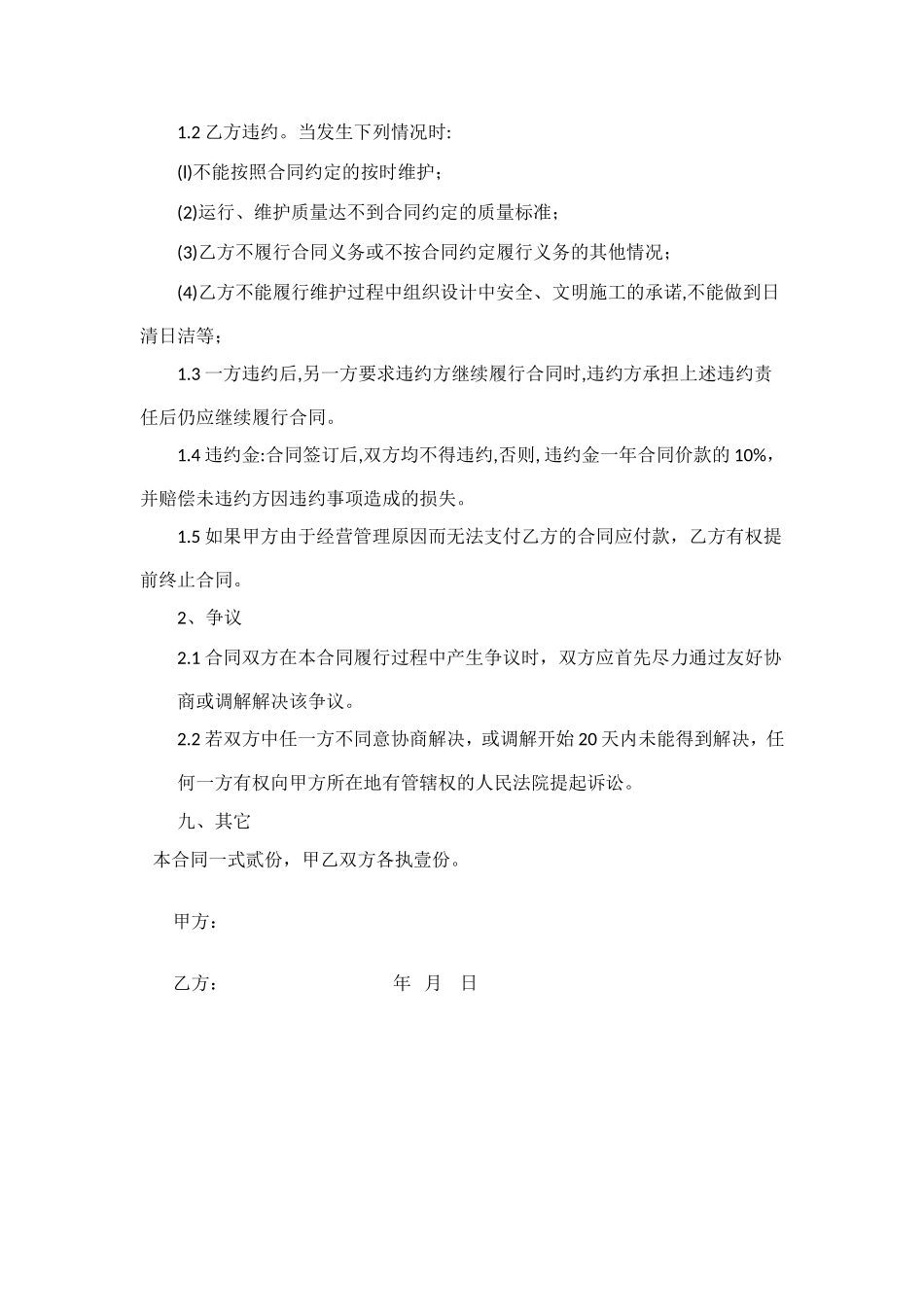 1.2 乙方违约。当发生下列情况时:

(l)不能按照合同约定的按时维护;

(2)运行、维护质量达不到合同约定的质量标准;

(3)乙方不履行合同义务或不按合同约定履行义务的其他情况;

(4)乙方不能履行维护过程中组织设计中安全、文明施工的承诺,不能做到日清日洁等;

1.3 一方违约后,另一方要求违约方继续履行合同时,违约方承担上述违约责任后仍应继续履行合同。

1.4 违约金:合同签订后,双方均不得违约,否则, 违约金一年合同价款的 10%,并赔偿未违约方因违约事项造成的损失。

1.5 如果甲方由于经营管理原因而无法支付乙方的合同应付款，乙方有权提前终止合同。

2、争议

2.1 合同双方在本合同履行过程中产生争议时，双方应首先尽力通过友好协商或调解解决该争议。

2.2 若双方中任一方不同意协商解决，或调解开始 20 天内未能得到解决，任何一方有权向甲方所在地有管辖权的人民法院提起诉讼。

九、其它

本合同一式贰份，甲乙双方各执壹份。

甲方：

乙方： 年 月 日